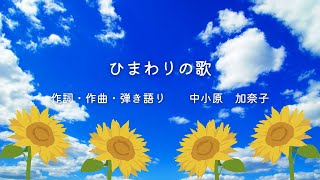 ひまわりの歌

作詞・作曲・弾き語り　　中小原　加奈子